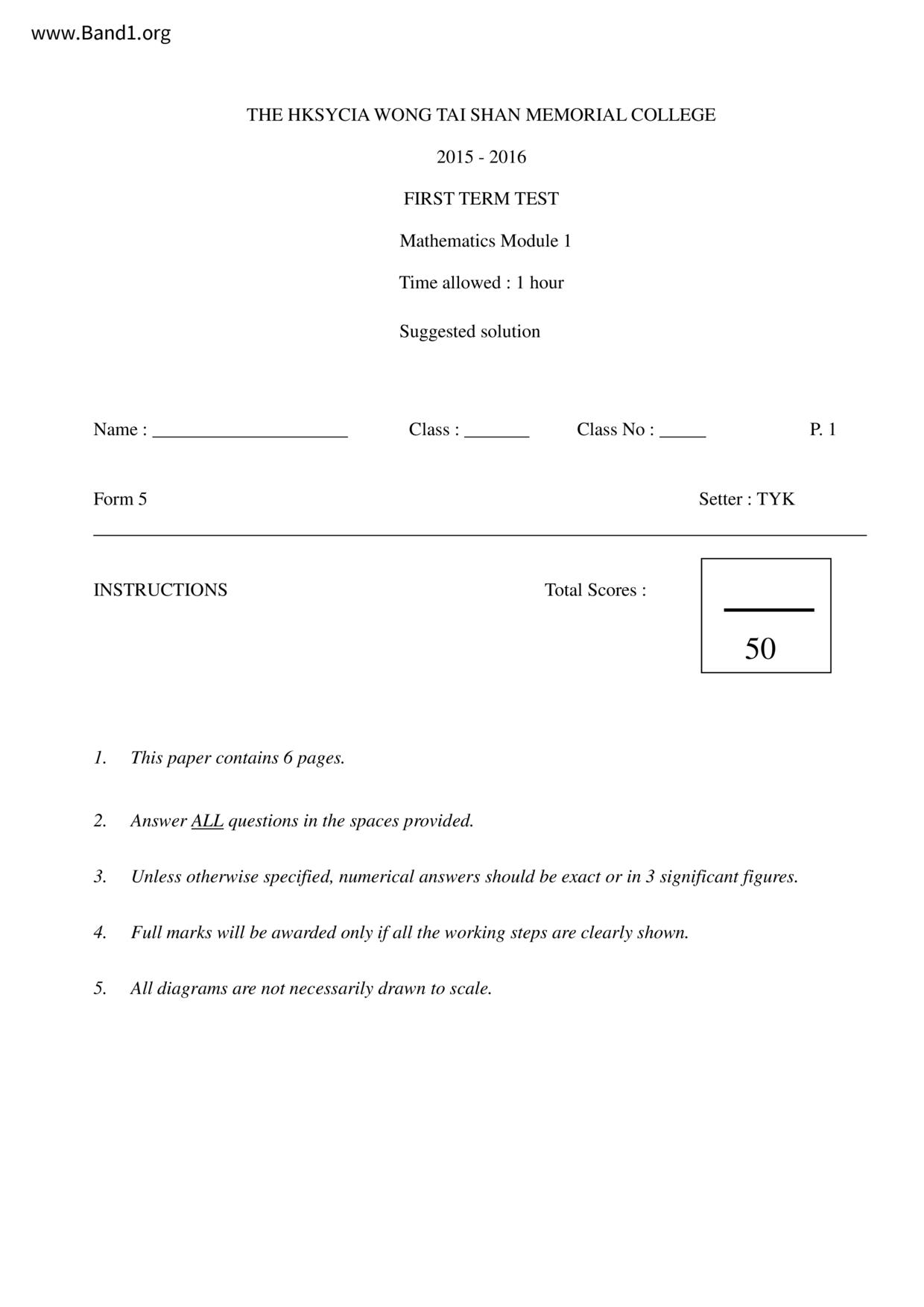 www.Band1.org

THE HKSYCIA WONG TAI SHAN MEMORIAL COLLEGE

2015 - 2016

FIRST TERM TEST

Mathematics Module 1

Time allowed : 1 hour

Suggested solution

Name : ____________________ Class : _______ Class No : _____ P. 1

Form 5 Setter : TYK

INSTRUCTIONS Total Scores :

50

1. This paper contains 6 pages.

2. Answer ALL questions in the spaces provided.

3. Unless otherwise specified, numerical answers should be exact or in 3 significant figures.

4. Full marks will be awarded only if all the working steps are clearly shown.

5. All diagrams are not necessarily drawn to scale.